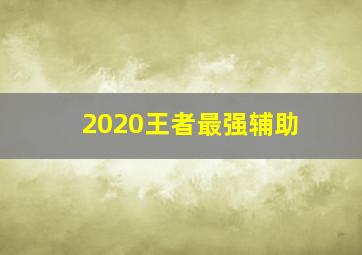 2020王者最强辅助